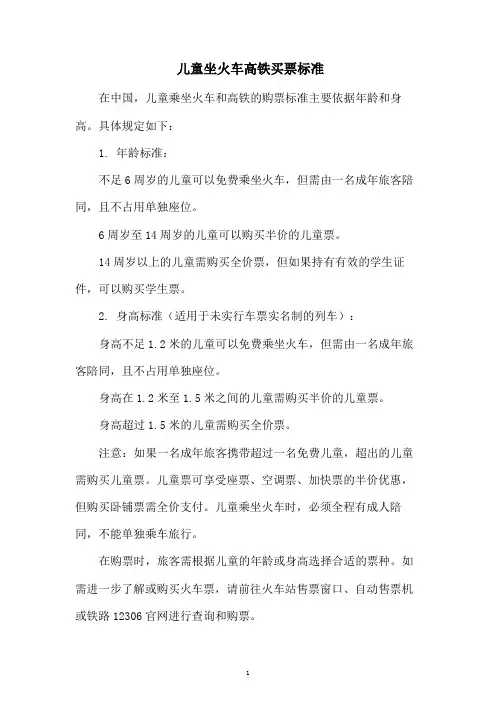 儿童坐火车高铁买票标准

在中国，儿童乘坐火车和高铁的购票标准主要依据年龄和身高。具体规定如下：

1. 年龄标准：

不足6周岁的儿童可以免费乘坐火车，但需由一名成年旅客陪同，且不占用单独座位。

6周岁至14周岁的儿童可以购买半价的儿童票。

14周岁以上的儿童需购买全价票，但如果持有有效的学生证件，可以购买学生票。

2. 身高标准（适用于未实行车票实名制的列车）：

身高不足1.2米的儿童可以免费乘坐火车，但需由一名成年旅客陪同，且不占用单独座位。

身高在1.2米至1.5米之间的儿童需购买半价的儿童票。

身高超过1.5米的儿童需购买全价票。

注意：如果一名成年旅客携带超过一名免费儿童，超出的儿童需购买儿童票。儿童票可享受座票、空调票、加快票的半价优惠，但购买卧铺票需全价支付。儿童乘坐火车时，必须全程有成人陪同，不能单独乘车旅行。

在购票时，旅客需根据儿童的年龄或身高选择合适的票种。如需进一步了解或购买火车票，请前往火车站售票窗口、自动售票机或铁路12306官网进行查询和购票。

1